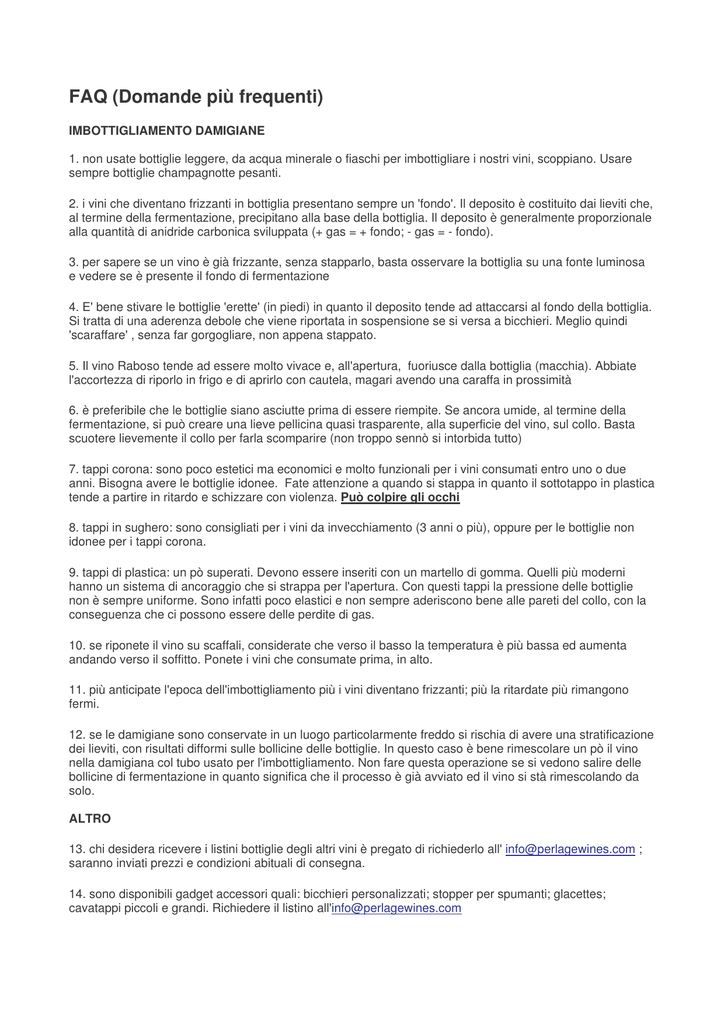 FAQ (Domande più frequenti)

IMBOTTIGLIAMENTO DAMIGIANE

1. non usate bottiglie leggere, da acqua minerale o fiaschi per imbottigliare i nostri vini, scoppiano. Usare sempre bottiglie champagnotte pesanti.

2. i vini che diventano frizzanti in bottiglia presentano sempre un 'fondo'. Il deposito è costituito dai lieviti che, al termine della fermentazione, precipitano alla base della bottiglia. Il deposito è generalmente proporzionale alla quantità di anidride carbonica sviluppata (+ gas = + fondo; - gas = - fondo).

3. per sapere se un vino è già frizzante, senza stapparlo, basta osservare la bottiglia su una fonte luminosa e vedere se è presente il fondo di fermentazione

4. E' bene stivare le bottiglie 'erette' (in piedi) in quanto il deposito tende ad attaccarsi al fondo della bottiglia. Si tratta di una aderenza debole che viene riportata in sospensione se si versa a bicchieri. Meglio quindi 'scaraffare' , senza far gorgogliare, non appena stappato.

5. Il vino Raboso tende ad essere molto vivace e, all'apertura, fuoriusce dalla bottiglia (macchia). Abbiate l'accortezza di riporlo in frigo e di aprirlo con cautela, magari avendo una caraffa in prossimità

6. è preferibile che le bottiglie siano asciutte prima di essere riempite. Se ancora umide, al termine della fermentazione, si può creare una lieve pellicina quasi trasparente, alla superficie del vino, sul collo. Basta scuotere lievemente il collo per farla scomparire (non troppo sennò si intorbida tutto)

7. tappi corona: sono poco estetici ma economici e molto funzionali per i vini consumati entro uno o due anni. Bisogna avere le bottiglie idonee. Fate attenzione a quando si stappa in quanto il sottotappo in plastica tende a partire in ritardo e schizzare con violenza. Può colpire gli occhi

8. tappi in sughero: sono consigliati per i vini da invecchiamento (3 anni o più), oppure per le bottiglie non idonee per i tappi corona.

9. tappi di plastica: un pò superati. Devono essere inseriti con un martello di gomma. Quelli più moderni hanno un sistema di ancoraggio che si strappa per l'apertura. Con questi tappi la pressione delle bottiglie non è sempre uniforme. Sono infatti poco elastici e non sempre aderiscono bene alle pareti del collo, con la conseguenza che ci possono essere delle perdite di gas.

10. se riponete il vino su scaffali, considerate che verso il basso la temperatura è più bassa ed aumenta andando verso il soffitto. Ponete i vini che consumate prima, in alto.

11. più anticipate l'epoca dell'imbottigliamento più i vini diventano frizzanti; più la ritardate più rimangono fermi.

12. se le damigiane sono conservate in un luogo particolarmente freddo si rischia di avere una stratificazione dei lieviti, con risultati difformi sulle bollicine delle bottiglie. In questo caso è bene rimescolare un pò il vino nella damigiana col tubo usato per l'imbottigliamento. Non fare questa operazione se si vedono salire delle bollicine di fermentazione in quanto significa che il processo è già avviato ed il vino si stà rimescolando da solo.

ALTRO

13. chi desidera ricevere i listini bottiglie degli altri vini è pregato di richiederlo all' info@perlagewines.com ; saranno inviati prezzi e condizioni abituali di consegna.

14. sono disponibili gadget accessori quali: bicchieri personalizzati; stopper per spumanti; glacettes; cavatappi piccoli e grandi. Richiedere il listino all'info@perlagewines.com